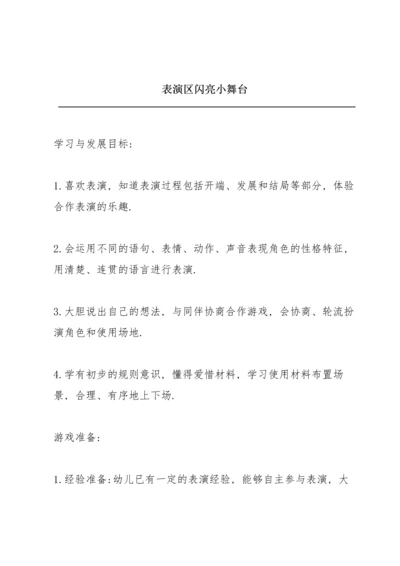 表演区闪亮小舞台

学习与发展目标:

1.喜欢表演，知道表演过程包括开端、发展和结局等部分，体验合作表演的乐趣.

2.会运用不同的语句、表情、动作、声音表现角色的性格特征，用清楚、连贯的语言进行表演.

3.大胆说出自己的想法，与同伴协商合作游戏，会协商、轮流扮演角色和使用场地.

4.学有初步的规则意识，懂得爱惜材料，学习使用材料布置场景，合理、有序地上下场.

游戏准备:

1.经验准备:幼儿已有一定的表演经验，能够自主参与表演，大